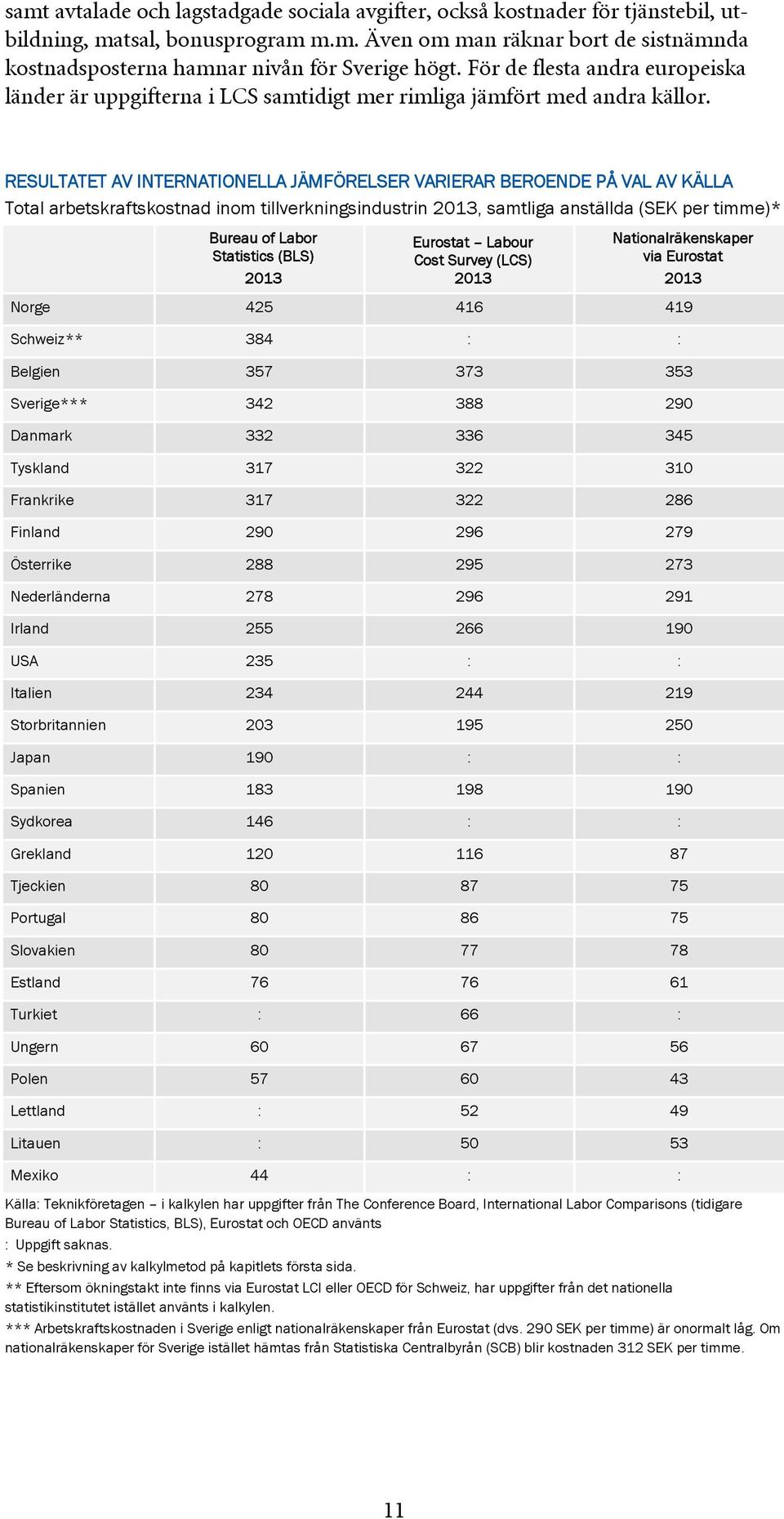 samt avtalade och lagstadgade sociala avgifter, också kostnader för tjänstebil, utbildning, matsal, bonusprogram m.m. Även om man räknar bort de sistnämnda kostnadsposterna hamnar nivån för Sverige högt. För de flesta andra europeiska länder är uppgifterna i LCS samtidigt mer rimliga jämfört med andra källor.

RESULTATET AV INTERNATIONELLA JÄMFÖRELSER VARIERAR BEROENDE PÅ VAL AV KÄLLA
Total arbetskraftskostnad inom tillverkningsindustrin 2013, samtliga anställda (SEK per timme)*

| | Bureau of Labor Statistics (BLS) 2013 | Eurostat – Labour Cost Survey (LCS) 2013 | Nationalräkenskaper via Eurostat 2013 |
|---|---|---|---|
| Norge | 425 | 416 | 419 |
| Schweiz** | 384 | : | : |
| Belgien | 357 | 373 | 353 |
| Sverige*** | 342 | 388 | 290 |
| Danmark | 332 | 336 | 345 |
| Tyskland | 317 | 322 | 310 |
| Frankrike | 317 | 322 | 286 |
| Finland | 290 | 296 | 279 |
| Österrike | 288 | 295 | 273 |
| Nederländerna | 278 | 296 | 291 |
| Irland | 255 | 266 | 190 |
| USA | 235 | : | : |
| Italien | 234 | 244 | 219 |
| Storbritannien | 203 | 195 | 250 |
| Japan | 190 | : | : |
| Spanien | 183 | 198 | 190 |
| Sydkorea | 146 | : | : |
| Grekland | 120 | 116 | 87 |
| Tjeckien | 80 | 87 | 75 |
| Portugal | 80 | 86 | 75 |
| Slovakien | 80 | 77 | 78 |
| Estland | 76 | 76 | 61 |
| Turkiet | : | 66 | : |
| Ungern | 60 | 67 | 56 |
| Polen | 57 | 60 | 43 |
| Lettland | : | 52 | 49 |
| Litauen | : | 50 | 53 |
| Mexiko | 44 | : | : |

Källa: Teknikföretagen – i kalkylen har uppgifter från The Conference Board, International Labor Comparisons (tidigare Bureau of Labor Statistics, BLS), Eurostat och OECD använts
: Uppgift saknas.
* Se beskrivning av kalkylmetod på kapitlets första sida.
** Eftersom ökningstakt inte finns via Eurostat LCI eller OECD för Schweiz, har uppgifter från det nationella statistikinstitutet istället använts i kalkylen.
*** Arbetskraftskostnaden i Sverige enligt nationalräkenskaper från Eurostat (dvs. 290 SEK per timme) är onormalt låg. Om nationalräkenskaper för Sverige istället hämtas från Statistiska Centralbyrån (SCB) blir kostnaden 312 SEK per timme.

11